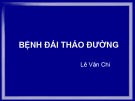 BỆNH ĐÁI THÁO ĐƯỜNG

Lê Văn Chi